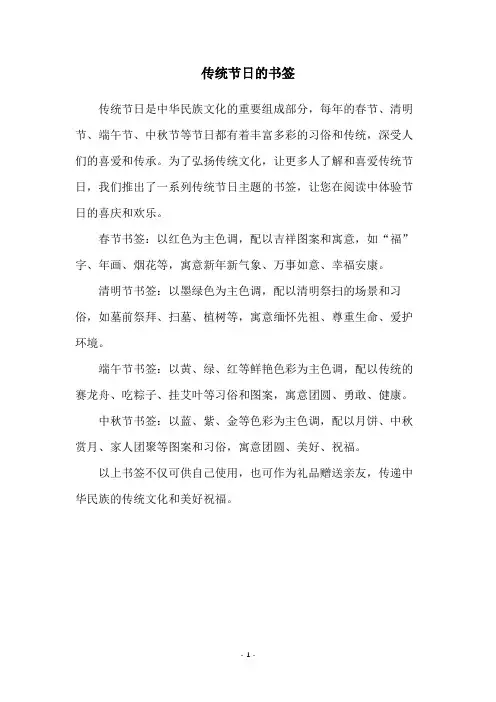 传统节日的书签

传统节日是中华民族文化的重要组成部分，每年的春节、清明节、端午节、中秋节等节日都有着丰富多彩的习俗和传统，深受人们的喜爱和传承。为了弘扬传统文化，让更多人了解和喜爱传统节日，我们推出了一系列传统节日主题的书签，让您在阅读中体验节日的喜庆和欢乐。

春节书签：以红色为主色调，配以吉祥图案和寓意，如“福”字、年画、烟花等，寓意新年新气象、万事如意、幸福安康。

清明节书签：以墨绿色为主色调，配以清明祭扫的场景和习俗，如墓前祭拜、扫墓、植树等，寓意缅怀先祖、尊重生命、爱护环境。

端午节书签：以黄、绿、红等鲜艳色彩为主色调，配以传统的赛龙舟、吃粽子、挂艾叶等习俗和图案，寓意团圆、勇敢、健康。

中秋节书签：以蓝、紫、金等色彩为主色调，配以月饼、中秋赏月、家人团聚等图案和习俗，寓意团圆、美好、祝福。

以上书签不仅可供自己使用，也可作为礼品赠送亲友，传递中华民族的传统文化和美好祝福。

- 1 -